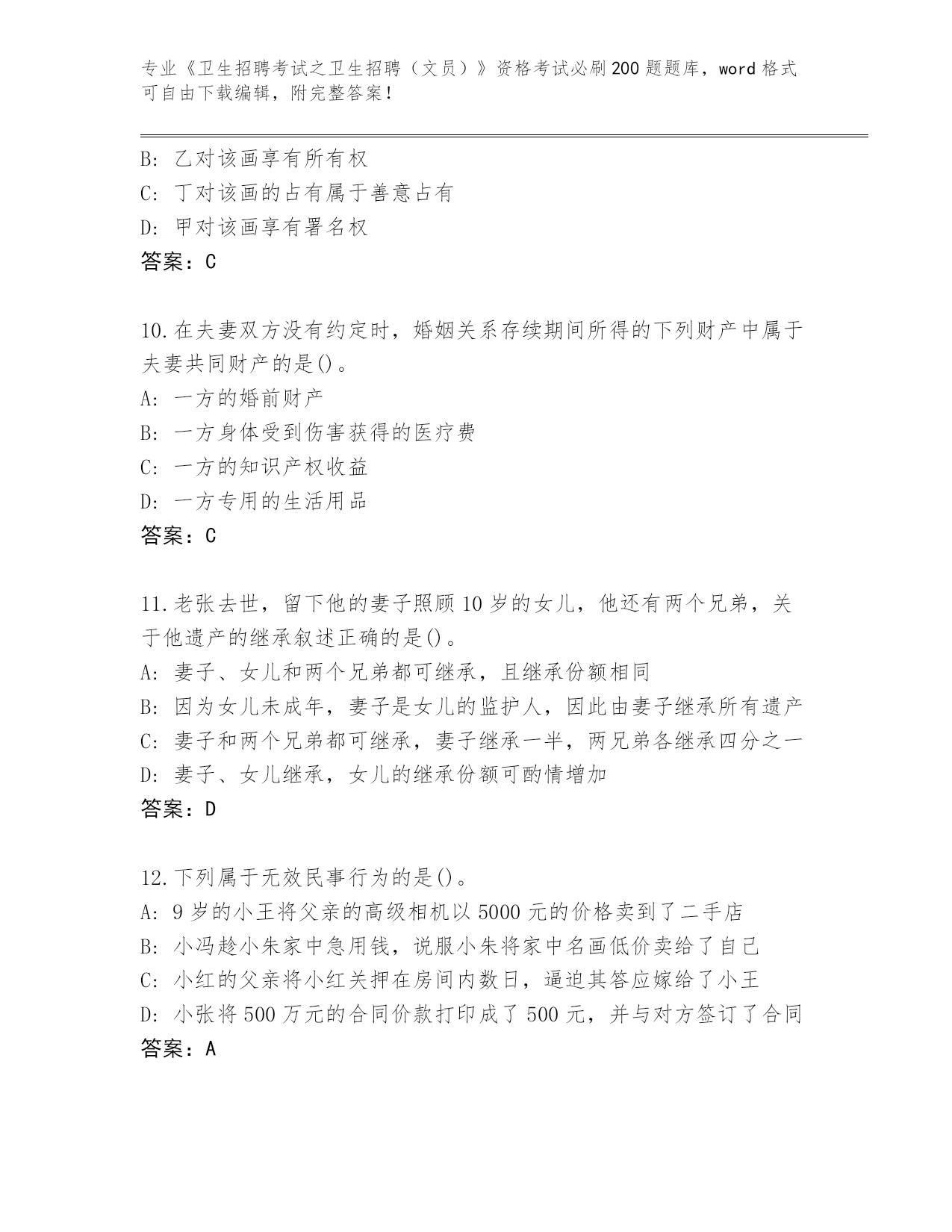 专业《卫生招聘考试之卫生招聘（文员）》资格考试必刷200题题库，word格式可自由下载编辑，附完整答案!

B: 乙对该画享有所有权
C: 丁对该画的占有属于善意占有
D: 甲对该画享有署名权
答案：C

10.在夫妻双方没有约定时，婚姻关系存续期间所得的下列财产中属于夫妻共同财产的是()。
A: 一方的婚前财产
B: 一方身体受到伤害获得的医疗费
C: 一方的知识产权收益
D: 一方专用的生活用品
答案：C

11.老张去世，留下他的妻子照顾10岁的女儿，他还有两个兄弟，关于他遗产的继承叙述正确的是()。
A: 妻子、女儿和两个兄弟都可继承，且继承份额相同
B: 因为女儿未成年，妻子是女儿的监护人，因此由妻子继承所有遗产
C: 妻子和两个兄弟都可继承，妻子继承一半，两兄弟各继承四分之一
D: 妻子、女儿继承，女儿的继承份额可酌情增加
答案：D

12.下列属于无效民事行为的是()。
A: 9岁的小王将父亲的高级相机以5000元的价格卖到了二手店
B: 小冯趁小朱家中急用钱，说服小朱将家中名画低价卖给了自己
C: 小红的父亲将小红关押在房间内数日，逼迫其答应嫁给了小王
D: 小张将500万元的合同价款打印成了500元，并与对方签订了合同
答案：A